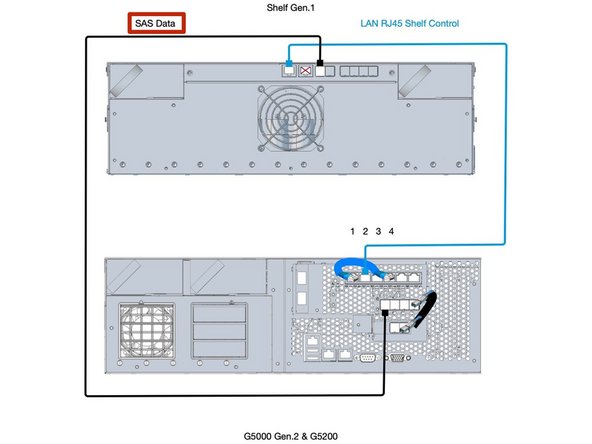 Shelf Gen.1

SAS Data

LAN RJ45 Shelf Control

1 2 3 4

G5000 Gen.2 & G5200